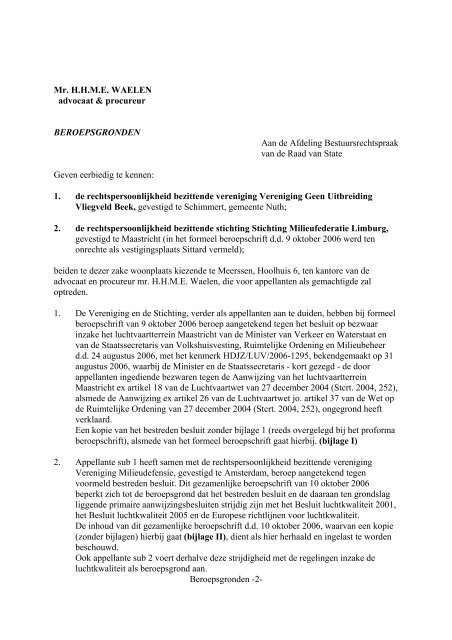 Mr. H.H.M.E. WAELEN
advocaat & procureur

BEROEPSGRONDEN

Aan de Afdeling Bestuursrechtspraak
van de Raad van State

Geven eerbiedig te kennen:

1. de rechtspersoonlijkheid bezittende vereniging Vereniging Geen Uitbreiding Vliegveld Beek, gevestigd te Schimmert, gemeente Nuth;

2. de rechtspersoonlijkheid bezittende stichting Stichting Milieufederatie Limburg, gevestigd te Maastricht (in het formeel beroepschrift d.d. 9 oktober 2006 werd ten onrechte als vestigingsplaats Sittard vermeld);

beiden te dezer zake woonplaats kiezende te Meerssen, Hoolhuis 6, ten kantore van de advocaat en procureur mr. H.H.M.E. Waelen, die voor appellanten als gemachtigde zal optreden.

1. De Vereniging en de Stichting, verder als appellanten aan te duiden, hebben bij formeel beroepschrift van 9 oktober 2006 beroep aangetekend tegen het besluit op bezwaar inzake het luchtvaartterrein Maastricht van de Minister van Verkeer en Waterstaat en van de Staatssecretaris van Volkshuisvesting, Ruimtelijke Ordening en Milieubeheer d.d. 24 augustus 2006, met het kenmerk HDJZ/LUV/2006-1295, bekendgemaakt op 31 augustus 2006, waarbij de Minister en de Staatssecretaris - kort gezegd - de door appellanten ingediende bezwaren tegen de Aanwijzing van het luchtvaartterrein Maastricht ex artikel 18 van de Luchtvaartwet van 27 december 2004 (Stcrt. 2004, 252), alsmede de Aanwijzing ex artikel 26 van de Luchtvaartwet jo. artikel 37 van de Wet op de Ruimtelijke Ordening van 27 december 2004 (Stcrt. 2004, 252), ongegrond heeft verklaard.
Een kopie van het bestreden besluit zonder bijlage 1 (reeds overgelegd bij het proforma beroepschrift), alsmede van het formeel beroepschrift gaat hierbij. (bijlage I)

2. Appellante sub 1 heeft samen met de rechtspersoonlijkheid bezittende vereniging Vereniging Milieudefensie, gevestigd te Amsterdam, beroep aangetekend tegen voormeld bestreden besluit. Dit gezamenlijke beroepschrift van 10 oktober 2006 beperkt zich tot de beroepsgrond dat het bestreden besluit en de daaraan ten grondslag liggende primaire aanwijzingsbesluiten strijdig zijn met het Besluit luchtkwaliteit 2001, het Besluit luchtkwaliteit 2005 en de Europese richtlijnen voor luchtkwaliteit.
De inhoud van dit gezamenlijke beroepschrift d.d. 10 oktober 2006, waarvan een kopie (zonder bijlagen) hierbij gaat (bijlage II), dient als hier herhaald en ingelast te worden beschouwd.
Ook appellante sub 2 voert derhalve deze strijdigheid met de regelingen inzake de luchtkwaliteit als beroepsgrond aan.

Beroepsgronden -2-